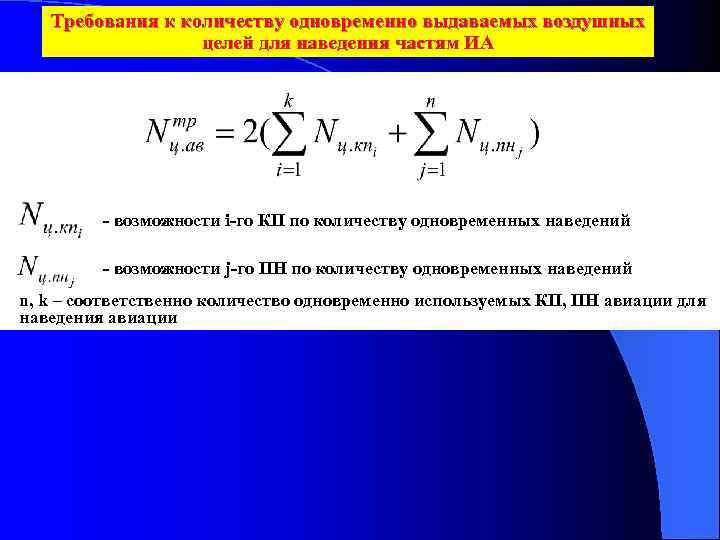 Требования к количеству одновременно выдаваемых воздушных целей для наведения частям ИА

$N_{ц.ав}^{тр} = 2(\sum_{i=1}^{k} N_{ц.кп_i} + \sum_{j=1}^{n} N_{ц.пн_j})$

$N_{ц.кп_i}$ - возможности i-го КП по количеству одновременных наведений

$N_{ц.пн_j}$ - возможности j-го ПН по количеству одновременных наведений

n, k – соответственно количество одновременно используемых КП, ПН авиации для наведения авиации